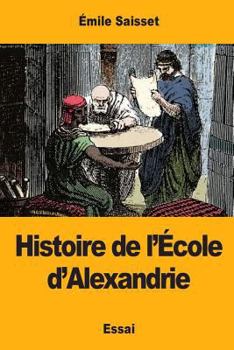 Émile Saisset

Histoire de l'École d'Alexandrie

Essai